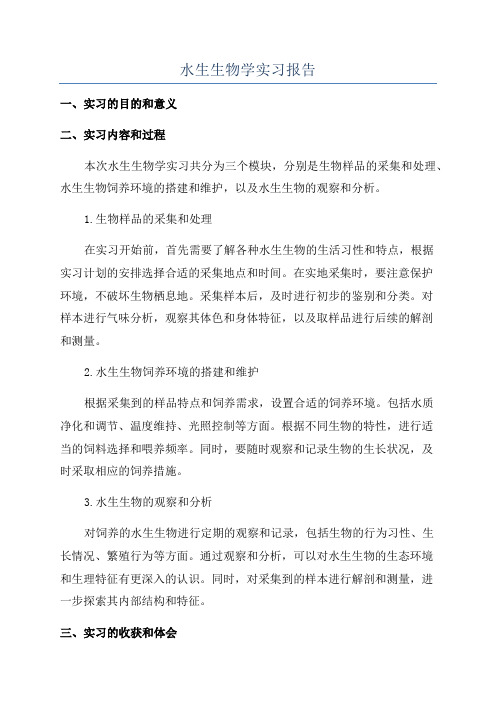 水生生物学实习报告

一、实习的目的和意义

二、实习内容和过程

本次水生生物学实习共分为三个模块，分别是生物样品的采集和处理、水生生物饲养环境的搭建和维护，以及水生生物的观察和分析。

1.生物样品的采集和处理

在实习开始前，首先需要了解各种水生生物的生活习性和特点，根据实习计划的安排选择合适的采集地点和时间。在实地采集时，要注意保护环境，不破坏生物栖息地。采集样本后，及时进行初步的鉴别和分类。对样本进行气味分析，观察其体色和身体特征，以及取样品进行后续的解剖和测量。

2.水生生物饲养环境的搭建和维护

根据采集到的样品特点和饲养需求，设置合适的饲养环境。包括水质净化和调节、温度维持、光照控制等方面。根据不同生物的特性，进行适当的饲料选择和喂养频率。同时，要随时观察和记录生物的生长状况，及时采取相应的饲养措施。

3.水生生物的观察和分析

对饲养的水生生物进行定期的观察和记录，包括生物的行为习性、生长情况、繁殖行为等方面。通过观察和分析，可以对水生生物的生态环境和生理特征有更深入的认识。同时，对采集到的样本进行解剖和测量，进一步探索其内部结构和特征。

三、实习的收获和体会